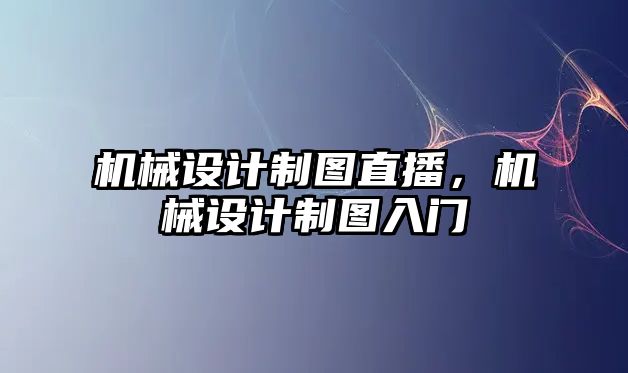 机械设计制图直播，机械设计制图入门